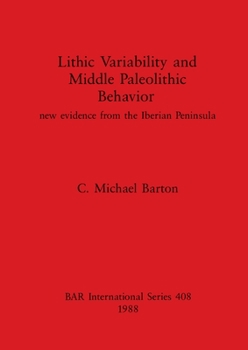 Lithic Variability and Middle Paleolithic Behavior

new evidence from the Iberian Peninsula

C. Michael Barton

BAR International Series 408
1988